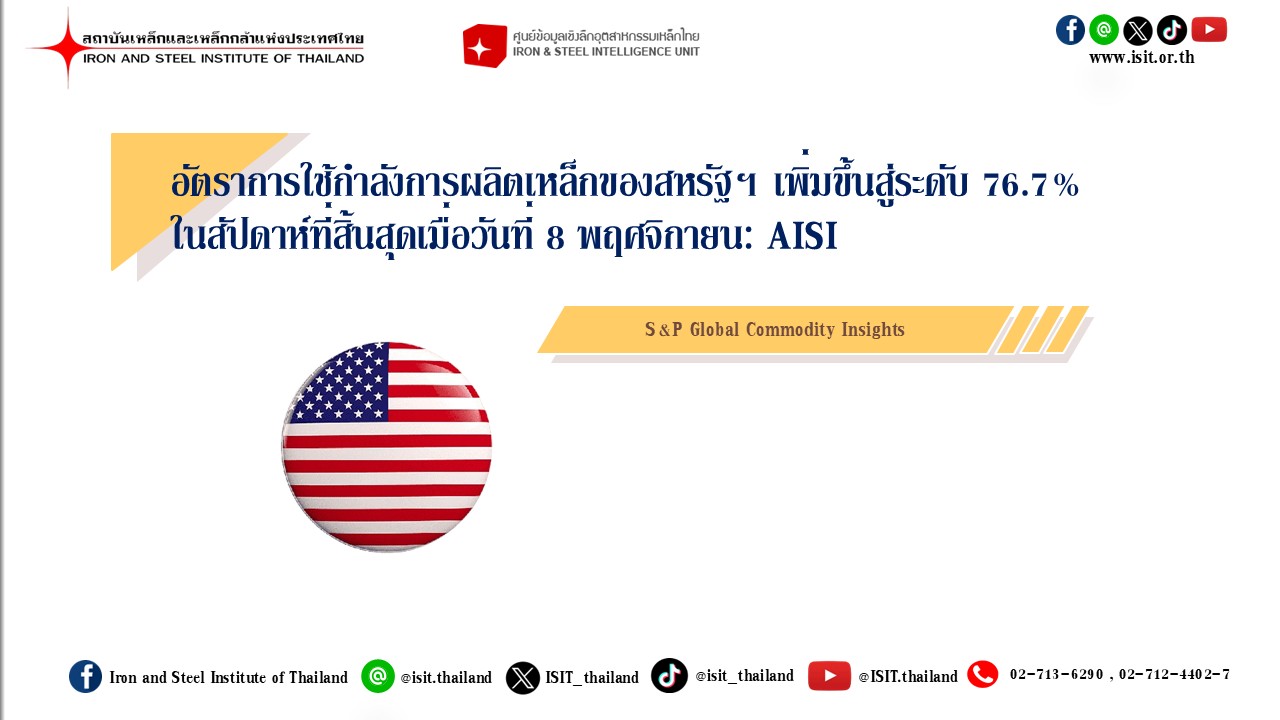 สถาบันเหล็กและเหล็กกล้าแห่งประเทศไทย
IRON AND STEEL INSTITUTE OF THAILAND

ศูนย์ข้อมูลเชิงลึกอุตสาหกรรมเหล็กไทย
IRON & STEEL INTELLIGENCE UNIT

www.isit.or.th

อัตราการใช้กำลังการผลิตเหล็กของสหรัฐฯ เพิ่มขึ้นสู่ระดับ 76.7% ในสัปดาห์ที่สิ้นสุดเมื่อวันที่ 8 พฤศจิกายน: AISI

S&P Global Commodity Insights

Iron and Steel Institute of Thailand
@isit.thailand
ISIT_thailand
@isit_thailand
@ISIT.thailand
02-713-6290 , 02-712-4402-7